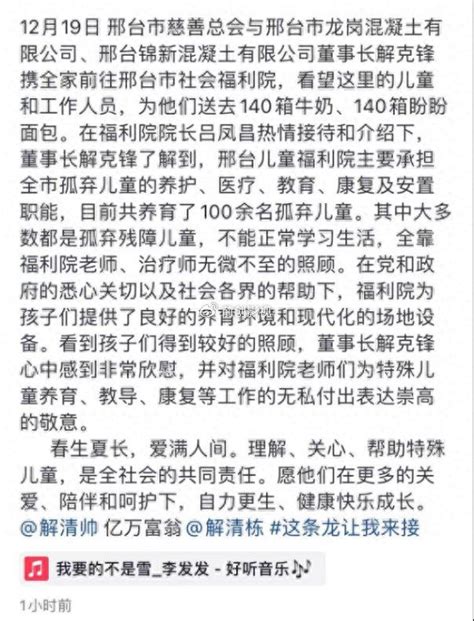 12月19日 邢台市慈善总会与邢台市龙岗混凝土有限公司、邢台锦新混凝土有限公司董事长解克锋携全家前往邢台市社会福利院，看望这里的儿童和工作人员，为他们送去140箱牛奶、140箱盼盼面包。在福利院院长吕凤昌热情接待和介绍下，董事长解克锋了解到，邢台儿童福利院主要承担全市孤弃儿童的养护、医疗、教育、康复及安置职能，目前共养育了100余名孤弃儿童。其中大多数都是孤弃残障儿童，不能正常学习生活，全靠福利院老师、治疗师无微不至的照顾。在党和政府的悉心关切以及社会各界的帮助下，福利院为孩子们提供了良好的养育环境和现代化的场地设备。看到孩子们得到较好的照顾，董事长解克锋心中感到非常欣慰，并对福利院老师们为特殊儿童养育、教导、康复等工作的无私付出表达崇高的敬意。

春生夏长，爱满人间。理解、关心、帮助特殊儿童，是全社会的共同责任。愿他们在更多的关爱、陪伴和呵护下，自力更生、健康快乐成长。@解清帅 亿万富翁 @解清栋 #这条龙让我来接

我要的不是雪_李发发 - 好听音乐

1小时前